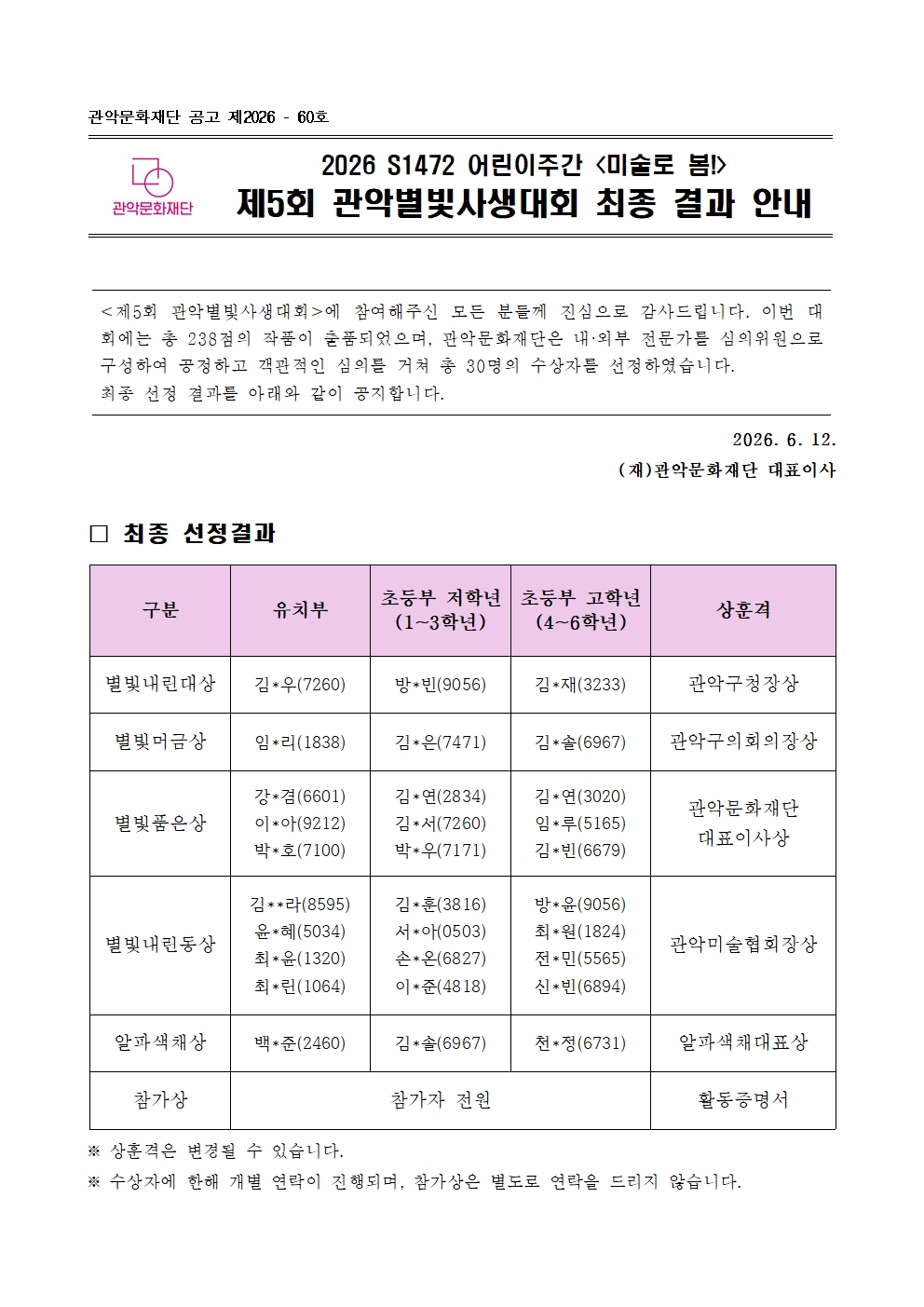 관악문화재단 공고 제2026 - 60호

관악문화재단

2026 S1472 어린이주간 <미술로 봄!>
제5회 관악별빛사생대회 최종 결과 안내

<제5회 관악별빛사생대회>에 참여해주신 모든 분들께 진심으로 감사드립니다. 이번 대회에는 총 238점의 작품이 출품되었으며, 관악문화재단은 내·외부 전문가를 심의위원으로 구성하여 공정하고 객관적인 심의를 거쳐 총 30명의 수상자를 선정하였습니다.
최종 선정 결과를 아래와 같이 공지합니다.

2026. 6. 12.
(재)관악문화재단 대표이사

□ 최종 선정결과

| 구분 | 유치부 | 초등부 저학년 (1~3학년) | 초등부 고학년 (4~6학년) | 상훈격 |
|---|---|---|---|---|
| 별빛내린대상 | 김*우(7260) | 방*빈(9056) | 김*재(3233) | 관악구청장상 |
| 별빛머금상 | 임*리(1838) | 김*은(7471) | 김*솔(6967) | 관악구의회의장상 |
| 별빛품은상 | 강*겸(6601) 이*아(9212) 박*호(7100) | 김*연(2834) 김*서(7260) 박*우(7171) | 김*연(3020) 임*루(5165) 김*빈(6679) | 관악문화재단 대표이사상 |
| 별빛내린동상 | 김**라(8595) 윤*혜(5034) 최*윤(1320) 최*린(1064) | 김*훈(3816) 서*아(0503) 손*온(6827) 이*준(4818) | 방*윤(9056) 최*원(1824) 전*민(5565) 신*빈(6894) | 관악미술협회장상 |
| 알파색채상 | 백*준(2460) | 김*솔(6967) | 천*정(6731) | 알파색채대표상 |
| 참가상 | 참가자 전원 | | | 활동증명서 |

※ 상훈격은 변경될 수 있습니다.
※ 수상자에 한해 개별 연락이 진행되며, 참가상은 별도로 연락을 드리지 않습니다.